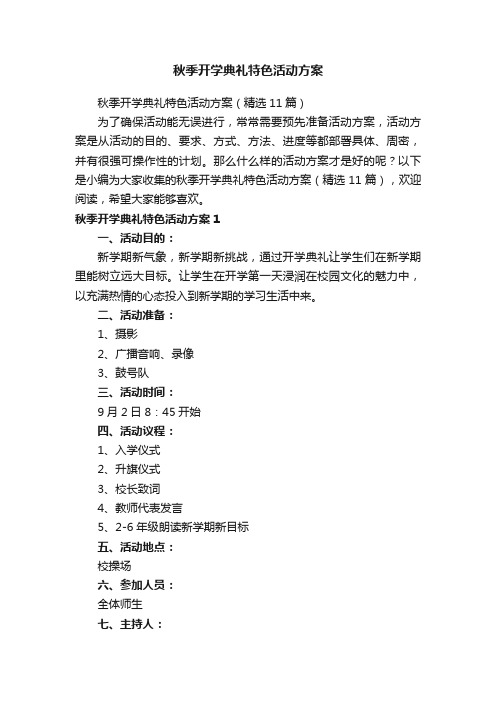 秋季开学典礼特色活动方案

秋季开学典礼特色活动方案（精选11篇）

为了确保活动能无误进行，常常需要预先准备活动方案，活动方案是从活动的目的、要求、方式、方法、进度等都部署具体、周密，并有很强可操作性的计划。那么什么样的活动方案才是好的呢？以下是小编为大家收集的秋季开学典礼特色活动方案（精选11篇），欢迎阅读，希望大家能够喜欢。

秋季开学典礼特色活动方案1

一、活动目的：

新学期新气象，新学期新挑战，通过开学典礼让学生们在新学期里能树立远大目标。让学生在开学第一天浸润在校园文化的魅力中，以充满热情的心态投入到新学期的学习生活中来。

二、活动准备：

1、摄影

2、广播音响、录像

3、鼓号队

三、活动时间：

9月2日8：45开始

四、活动议程：

1、入学仪式

2、升旗仪式

3、校长致词

4、教师代表发言

5、2-6年级朗读新学期新目标

五、活动地点：

校操场

六、参加人员：

全体师生

七、主持人：